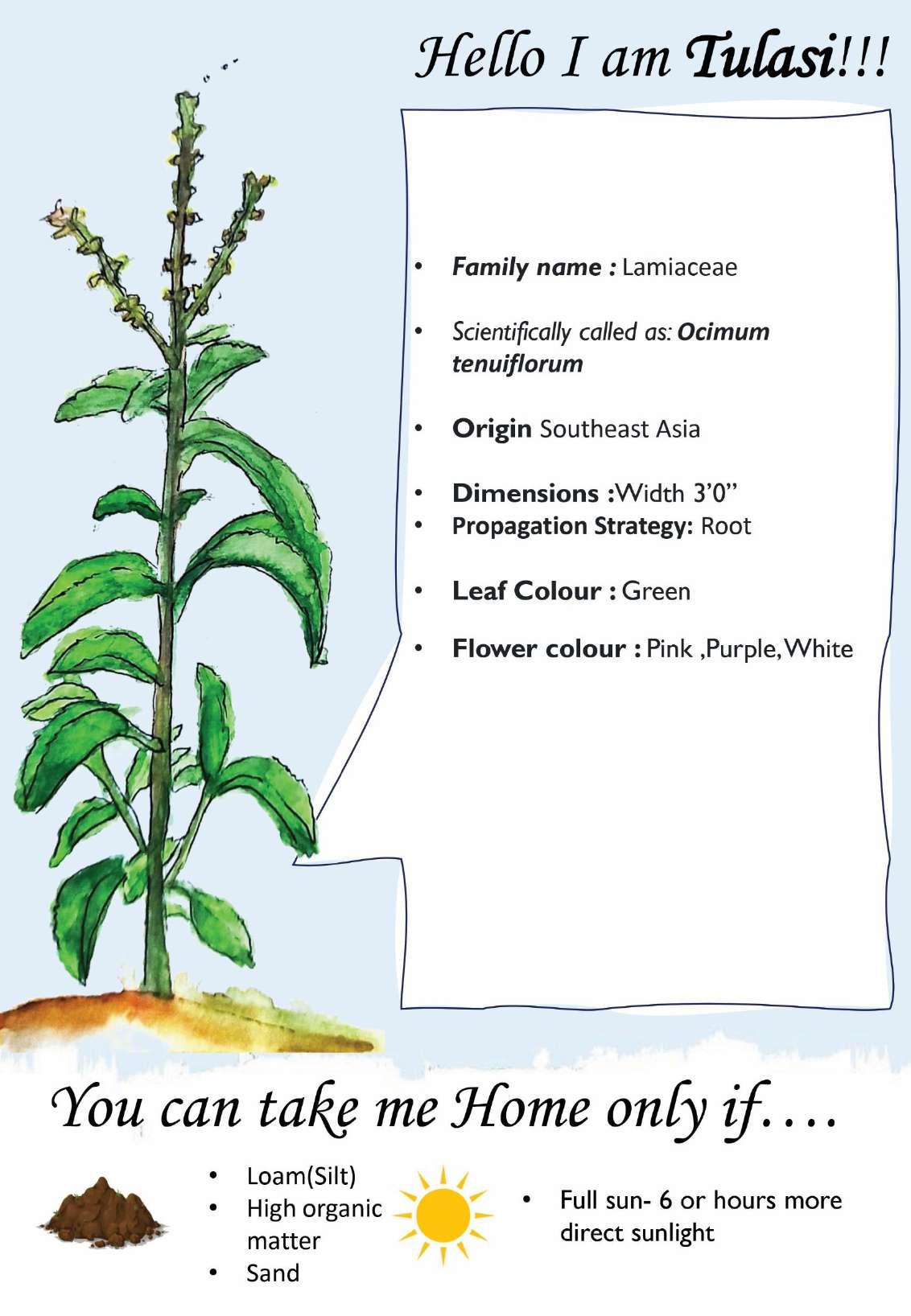 Hello I am Tulasi!!!

• Family name : Lamiaceae

• Scientifically called as: Ocimum tenuiflorum

• Origin Southeast Asia

• Dimensions :Width 3'0"
• Propagation Strategy: Root

• Leaf Colour : Green

• Flower colour : Pink ,Purple, White

You can take me Home only if….

• Loam(Silt)
• High organic matter
• Sand

• Full sun- 6 or hours more direct sunlight